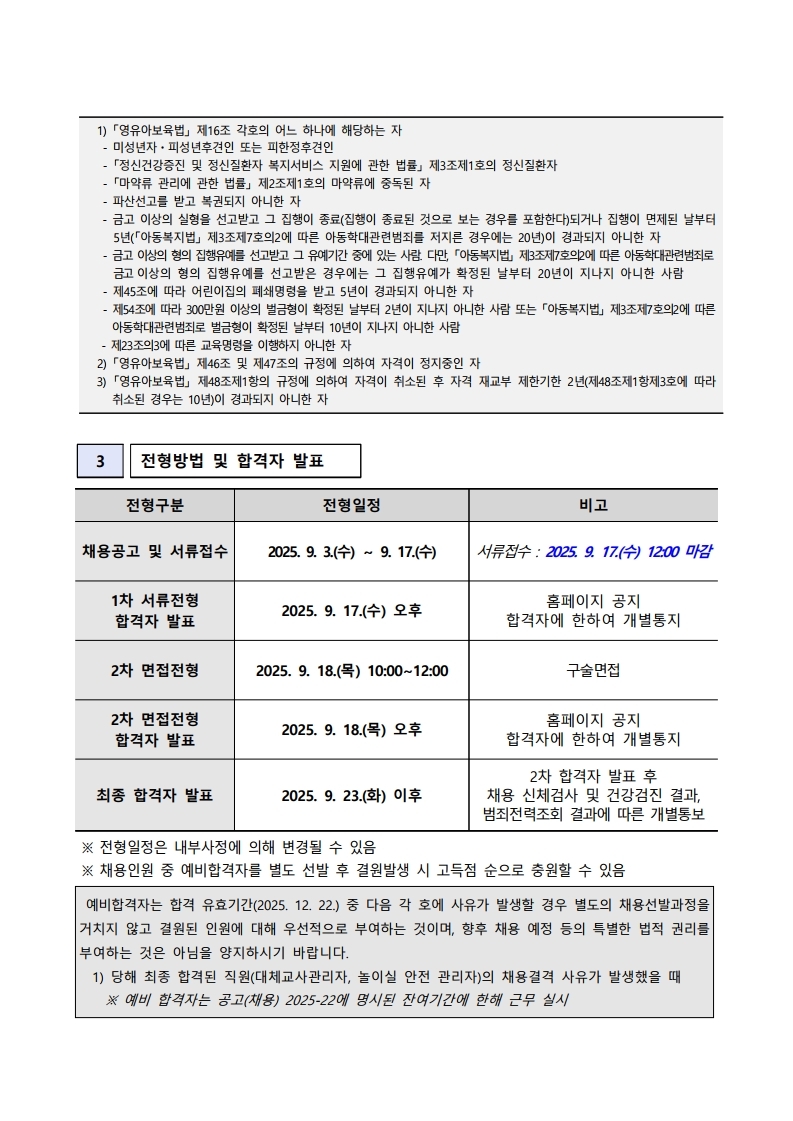 1) 「영유아보육법」 제16조 각호의 어느 하나에 해당하는 자
- 미성년자 · 피성년후견인 또는 피한정후견인
- 「정신건강증진 및 정신질환자 복지서비스 지원에 관한 법률」 제3조제1호의 정신질환자
- 「마약류 관리에 관한 법률」 제2조제1호의 마약류에 중독된 자
- 파산선고를 받고 복권되지 아니한 자
- 금고 이상의 실형을 선고받고 그 집행이 종료(집행이 종료된 것으로 보는 경우를 포함한다)되거나 집행이 면제된 날부터 5년(「아동복지법」 제3조제7호의2에 따른 아동학대관련범죄를 저지른 경우에는 20년)이 경과되지 아니한 자
- 금고 이상의 형의 집행유예를 선고받고 그 유예기간 중에 있는 사람. 다만, 「아동복지법」 제3조제7호의2에 따른 아동학대관련범죄로 금고 이상의 형의 집행유예를 선고받은 경우에는 그 집행유예가 확정된 날부터 20년이 지나지 아니한 사람
- 제45조에 따라 어린이집의 폐쇄명령을 받고 5년이 경과되지 아니한 자
- 제54조에 따라 300만원 이상의 벌금형이 확정된 날부터 2년이 지나지 아니한 사람 또는 「아동복지법」 제3조제7호의2에 따른 아동학대관련범죄로 벌금형이 확정된 날부터 10년이 지나지 아니한 사람
- 제23조의3에 따른 교육명령을 이행하지 아니한 자
2) 「영유아보육법」 제46조 및 제47조의 규정에 의하여 자격이 정지중인 자
3) 「영유아보육법」 제48조제1항의 규정에 의하여 자격이 취소된 후 자격 재교부 제한기한 2년(제48조제1항제3호에 따라 취소된 경우는 10년)이 경과되지 아니한 자

3 전형방법 및 합격자 발표

| 전형구분 | 전형일정 | 비고 |
|---|---|---|
| 채용공고 및 서류접수 | 2025. 9. 3.(수) ~ 9. 17.(수) | 서류접수 : 2025. 9. 17.(수) 12:00 마감 |
| 1차 서류전형 합격자 발표 | 2025. 9. 17.(수) 오후 | 홈페이지 공지 합격자에 한하여 개별통지 |
| 2차 면접전형 | 2025. 9. 18.(목) 10:00~12:00 | 구술면접 |
| 2차 면접전형 합격자 발표 | 2025. 9. 18.(목) 오후 | 홈페이지 공지 합격자에 한하여 개별통지 |
| 최종 합격자 발표 | 2025. 9. 23.(화) 이후 | 2차 합격자 발표 후 채용 신체검사 및 건강검진 결과, 범죄전력조회 결과에 따른 개별통보 |

※ 전형일정은 내부사정에 의해 변경될 수 있음
※ 채용인원 중 예비합격자를 별도 선발 후 결원발생 시 고득점 순으로 충원할 수 있음

예비합격자는 합격 유효기간(2025. 12. 22.) 중 다음 각 호에 사유가 발생할 경우 별도의 채용선발과정을 거치지 않고 결원된 인원에 대해 우선적으로 부여하는 것이며, 향후 채용 예정 등의 특별한 법적 권리를 부여하는 것은 아님을 양지하시기 바랍니다.
1) 당해 최종 합격된 직원(대체교사관리자, 놀이실 안전 관리자)의 채용결격 사유가 발생했을 때
※ 예비 합격자는 공고(채용) 2025-22에 명시된 잔여기간에 한해 근무 실시